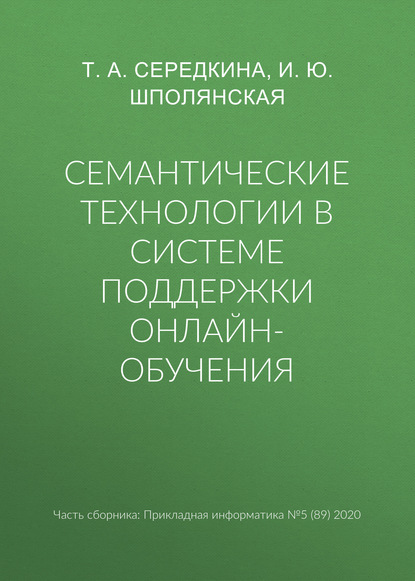 Т. А. СЕРЕДКИНА, И. Ю. ШПОЛЯНСКАЯ

СЕМАНТИЧЕСКИЕ ТЕХНОЛОГИИ В СИСТЕМЕ ПОДДЕРЖКИ ОНЛАЙН-ОБУЧЕНИЯ

Часть сборника: Прикладная информатика №5 (89) 2020